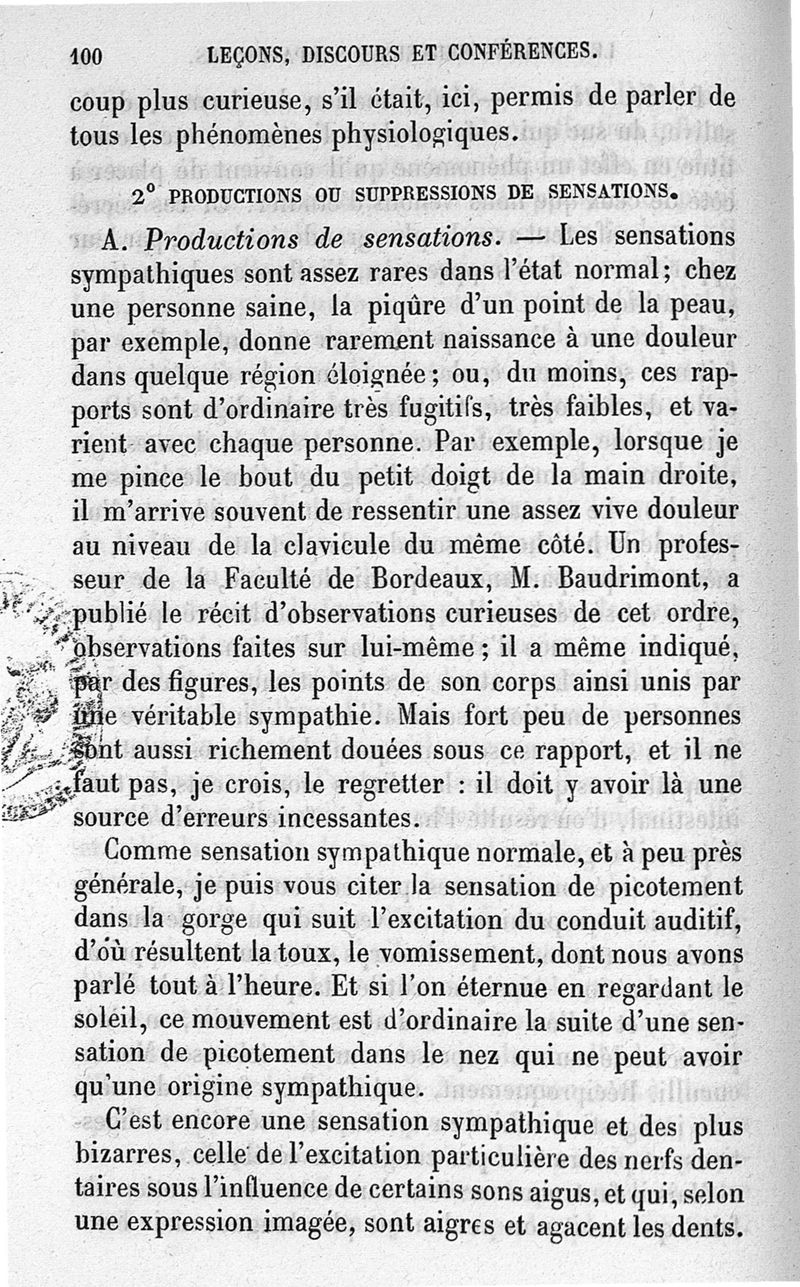 100 LEÇONS, DISCOURS ET CONFÉRENCES.

coup plus curieuse, s'il était, ici, permis de parler de tous les phénomènes physiologiques.

2° PRODUCTIONS OU SUPPRESSIONS DE SENSATIONS.

A. Productions de sensations. — Les sensations sympathiques sont assez rares dans l'état normal; chez une personne saine, la piqûre d'un point de la peau, par exemple, donne rarement naissance à une douleur dans quelque région éloignée; ou, du moins, ces rapports sont d'ordinaire très fugitifs, très faibles, et varient avec chaque personne. Par exemple, lorsque je me pince le bout du petit doigt de la main droite, il m'arrive souvent de ressentir une assez vive douleur au niveau de la clavicule du même côté. Un professeur de la Faculté de Bordeaux, M. Baudrimont, a publié le récit d'observations curieuses de cet ordre, observations faites sur lui-même; il a même indiqué, par des figures, les points de son corps ainsi unis par une véritable sympathie. Mais fort peu de personnes sont aussi richement douées sous ce rapport, et il ne faut pas, je crois, le regretter : il doit y avoir là une source d'erreurs incessantes.

Comme sensation sympathique normale, et à peu près générale, je puis vous citer la sensation de picotement dans la gorge qui suit l'excitation du conduit auditif, d'où résultent la toux, le vomissement, dont nous avons parlé tout à l'heure. Et si l'on éternue en regardant le soleil, ce mouvement est d'ordinaire la suite d'une sensation de picotement dans le nez qui ne peut avoir qu'une origine sympathique.

C'est encore une sensation sympathique et des plus bizarres, celle de l'excitation particulière des nerfs dentaires sous l'influence de certains sons aigus, et qui, selon une expression imagée, sont aigres et agacent les dents.